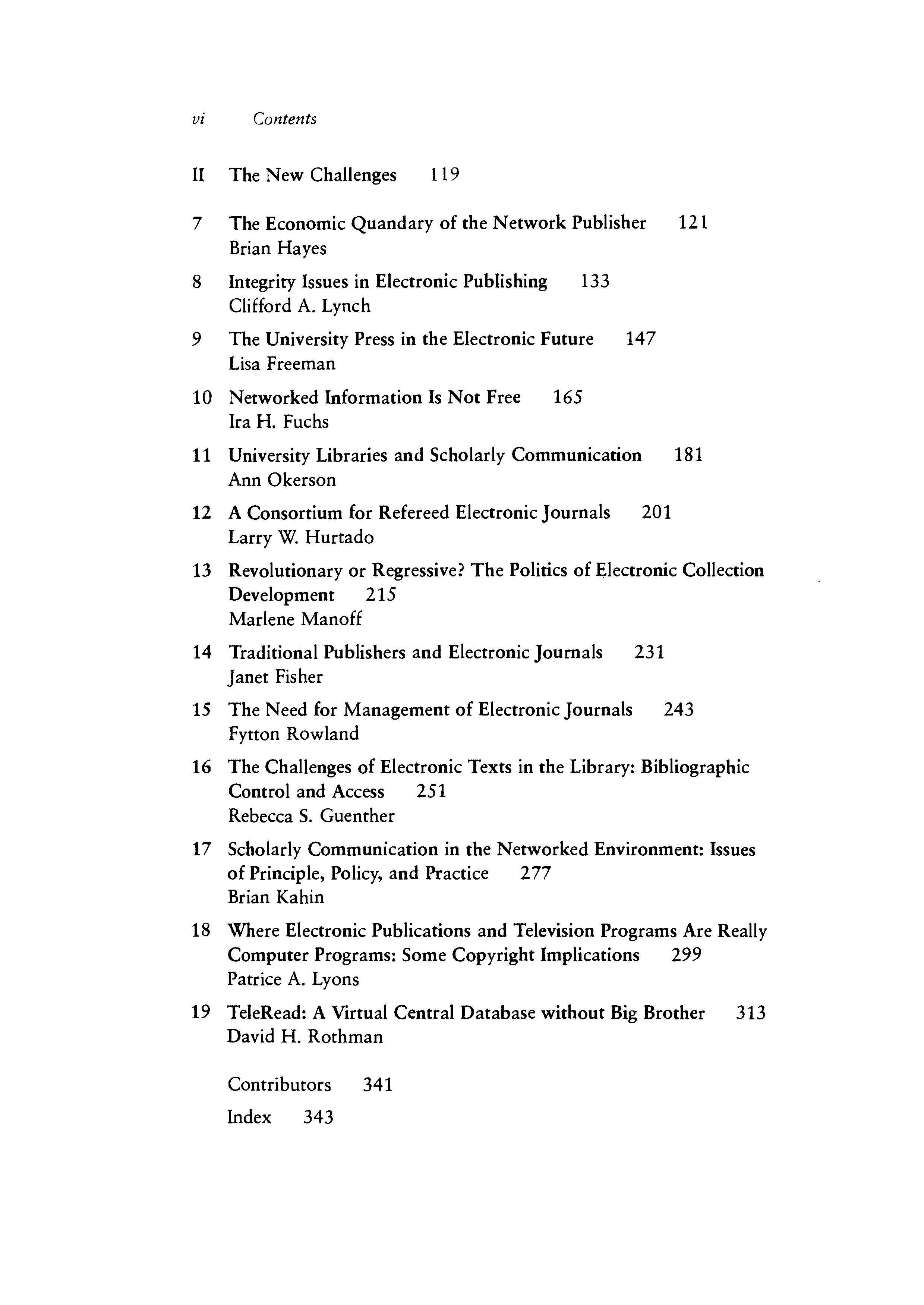 vi Contents

II The New Challenges 119

7 The Economic Quandary of the Network Publisher 121
Brian Hayes

8 Integrity Issues in Electronic Publishing 133
Clifford A. Lynch

9 The University Press in the Electronic Future 147
Lisa Freeman

10 Networked Information Is Not Free 165
Ira H. Fuchs

11 University Libraries and Scholarly Communication 181
Ann Okerson

12 A Consortium for Refereed Electronic Journals 201
Larry W. Hurtado

13 Revolutionary or Regressive? The Politics of Electronic Collection Development 215
Marlene Manoff

14 Traditional Publishers and Electronic Journals 231
Janet Fisher

15 The Need for Management of Electronic Journals 243
Fytton Rowland

16 The Challenges of Electronic Texts in the Library: Bibliographic Control and Access 251
Rebecca S. Guenther

17 Scholarly Communication in the Networked Environment: Issues of Principle, Policy, and Practice 277
Brian Kahin

18 Where Electronic Publications and Television Programs Are Really Computer Programs: Some Copyright Implications 299
Patrice A. Lyons

19 TeleRead: A Virtual Central Database without Big Brother 313
David H. Rothman

Contributors 341

Index 343